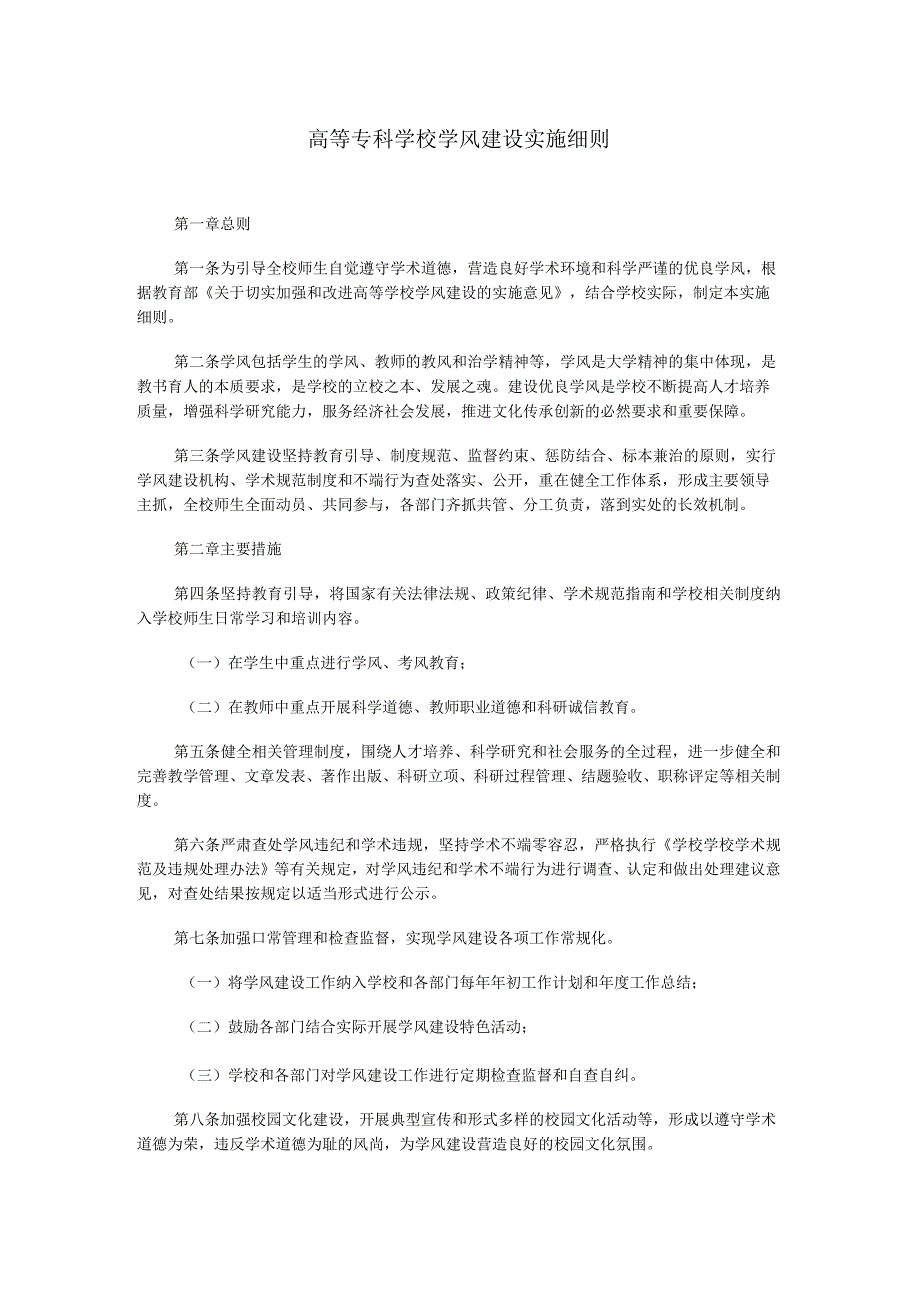 高等专科学校学风建设实施细则

第一章总则

第一条为引导全校师生自觉遵守学术道德，营造良好学术环境和科学严谨的优良学风，根据教育部《关于切实加强和改进高等学校学风建设的实施意见》，结合学校实际，制定本实施细则。

第二条学风包括学生的学风、教师的教风和治学精神等，学风是大学精神的集中体现，是教书育人的本质要求，是学校的立校之本、发展之魂。建设优良学风是学校不断提高人才培养质量，增强科学研究能力，服务经济社会发展，推进文化传承创新的必然要求和重要保障。

第三条学风建设坚持教育引导、制度规范、监督约束、惩防结合、标本兼治的原则，实行学风建设机构、学术规范制度和不端行为查处落实、公开，重在健全工作体系，形成主要领导主抓，全校师生全面动员、共同参与，各部门齐抓共管、分工负责，落到实处的长效机制。

第二章主要措施

第四条坚持教育引导，将国家有关法律法规、政策纪律、学术规范指南和学校相关制度纳入学校师生日常学习和培训内容。

（一）在学生中重点进行学风、考风教育；

（二）在教师中重点开展科学道德、教师职业道德和科研诚信教育。

第五条健全相关管理制度，围绕人才培养、科学研究和社会服务的全过程，进一步健全和完善教学管理、文章发表、著作出版、科研立项、科研过程管理、结题验收、职称评定等相关制度。

第六条严肃查处学风违纪和学术违规，坚持学术不端零容忍，严格执行《学校学校学术规范及违规处理办法》等有关规定，对学风违纪和学术不端行为进行调查、认定和做出处理建议意见，对查处结果按规定以适当形式进行公示。

第七条加强口常管理和检查监督，实现学风建设各项工作常规化。

（一）将学风建设工作纳入学校和各部门每年年初工作计划和年度工作总结；

（二）鼓励各部门结合实际开展学风建设特色活动；

（三）学校和各部门对学风建设工作进行定期检查监督和自查自纠。

第八条加强校园文化建设，开展典型宣传和形式多样的校园文化活动等，形成以遵守学术道德为荣，违反学术道德为耻的风尚，为学风建设营造良好的校园文化氛围。